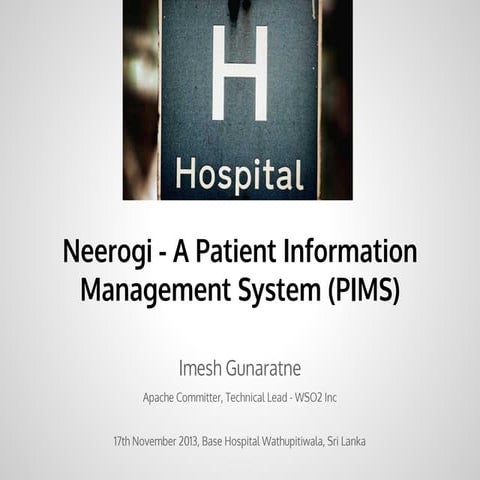 H
Hospital

Neerogi - A Patient Information Management System (PIMS)

Imesh Gunaratne

Apache Committer, Technical Lead - WSO2 Inc

17th November 2013, Base Hospital Wathupitiwala, Sri Lanka